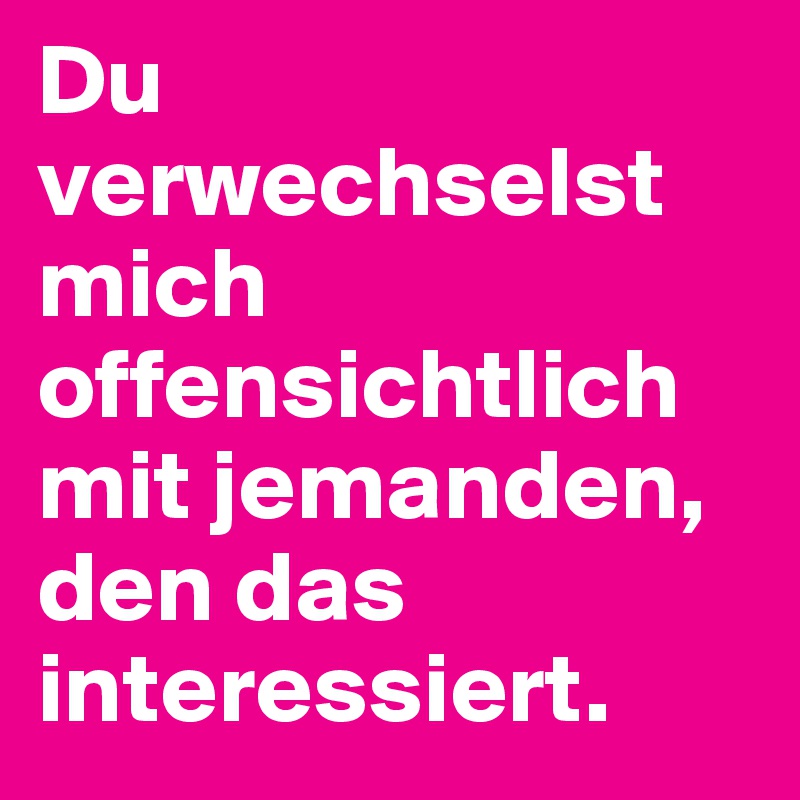 Du verwechselst mich offensichtlich mit jemanden, den das interessiert.